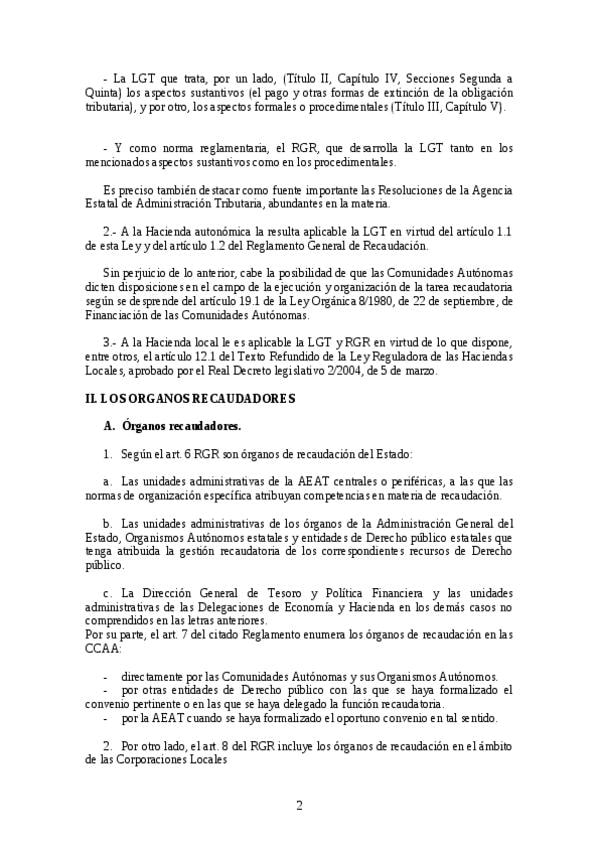 - La LGT que trata, por un lado, (Título II, Capítulo IV, Secciones Segunda a Quinta) los aspectos sustantivos (el pago y otras formas de extinción de la obligación tributaria), y por otro, los aspectos formales o procedimentales (Título III, Capítulo V).

- Y como norma reglamentaria, el RGR, que desarrolla la LGT tanto en los mencionados aspectos sustantivos como en los procedimentales.

Es preciso también destacar como fuente importante las Resoluciones de la Agencia Estatal de Administración Tributaria, abundantes en la materia.

2.- A la Hacienda autonómica la resulta aplicable la LGT en virtud del artículo 1.1 de esta Ley y del artículo 1.2 del Reglamento General de Recaudación.

Sin perjuicio de lo anterior, cabe la posibilidad de que las Comunidades Autónomas dicten disposiciones en el campo de la ejecución y organización de la tarea recaudatoria según se desprende del artículo 19.1 de la Ley Orgánica 8/1980, de 22 de septiembre, de Financiación de las Comunidades Autónomas.

3.- A la Hacienda local le es aplicable la LGT y RGR en virtud de lo que dispone, entre otros, el artículo 12.1 del Texto Refundido de la Ley Reguladora de las Haciendas Locales, aprobado por el Real Decreto legislativo 2/2004, de 5 de marzo.

II. LOS ORGANOS RECAUDADORES

A. Órganos recaudadores.

1. Según el art. 6 RGR son órganos de recaudación del Estado:

a. Las unidades administrativas de la AEAT centrales o periféricas, a las que las normas de organización específica atribuyan competencias en materia de recaudación.

b. Las unidades administrativas de los órganos de la Administración General del Estado, Organismos Autónomos estatales y entidades de Derecho público estatales que tenga atribuida la gestión recaudatoria de los correspondientes recursos de Derecho público.

c. La Dirección General de Tesoro y Política Financiera y las unidades administrativas de las Delegaciones de Economía y Hacienda en los demás casos no comprendidos en las letras anteriores.
Por su parte, el art. 7 del citado Reglamento enumera los órganos de recaudación en las CCAA:

- directamente por las Comunidades Autónomas y sus Organismos Autónomos.
- por otras entidades de Derecho público con las que se haya formalizado el convenio pertinente o en las que se haya delegado la función recaudatoria.
- por la AEAT cuando se haya formalizado el oportuno convenio en tal sentido.

2. Por otro lado, el art. 8 del RGR incluye los órganos de recaudación en el ámbito de las Corporaciones Locales

2